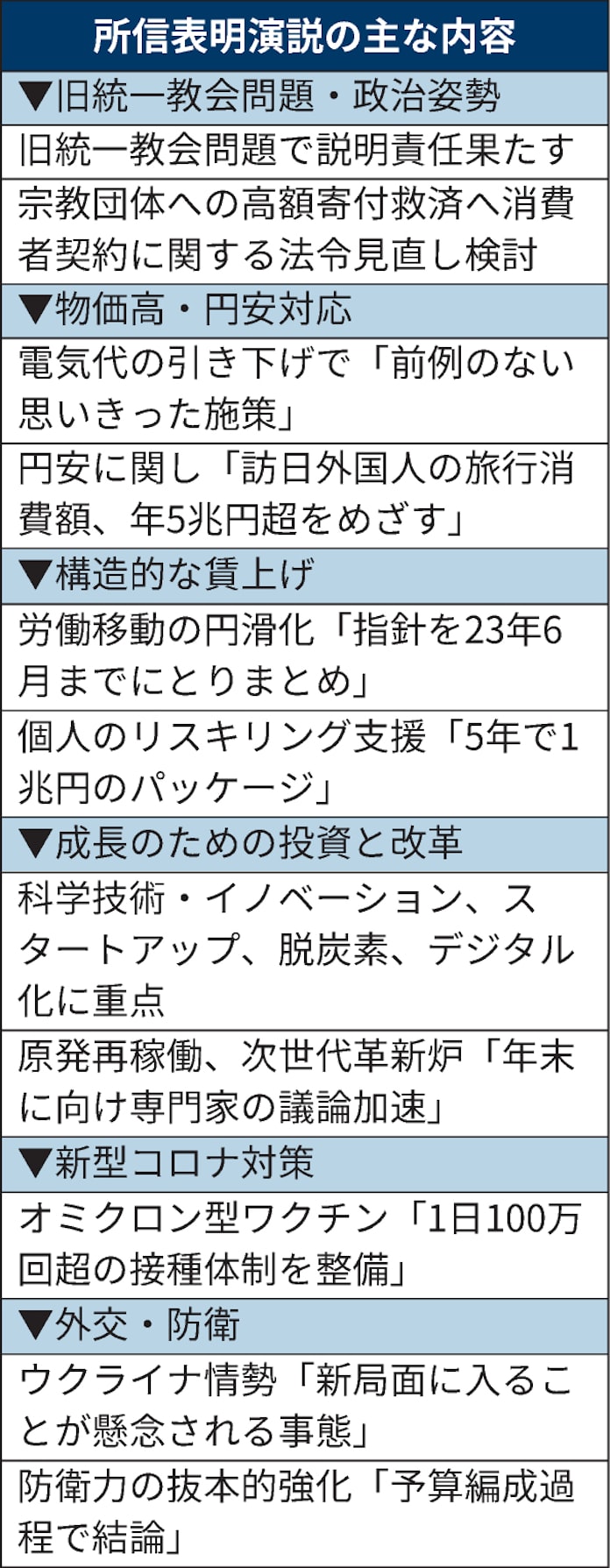 所信表明演説の主な内容

▼旧統一教会問題・政治姿勢

旧統一教会問題で説明責任果たす

宗教団体への高額寄付救済へ消費者契約に関する法令見直し検討

▼物価高・円安対応

電気代の引き下げで「前例のない思いきった施策」

円安に関し「訪日外国人の旅行消費額、年5兆円超をめざす」

▼構造的な賃上げ

労働移動の円滑化「指針を23年6月までにとりまとめ」

個人のリスキリング支援「5年で1兆円のパッケージ」

▼成長のための投資と改革

科学技術・イノベーション、スタートアップ、脱炭素、デジタル化に重点

原発再稼働、次世代革新炉「年末に向け専門家の議論加速」

▼新型コロナ対策

オミクロン型ワクチン「1日100万回超の接種体制を整備」

▼外交・防衛

ウクライナ情勢「新局面に入ることが懸念される事態」

防衛力の抜本的強化「予算編成過程で結論」